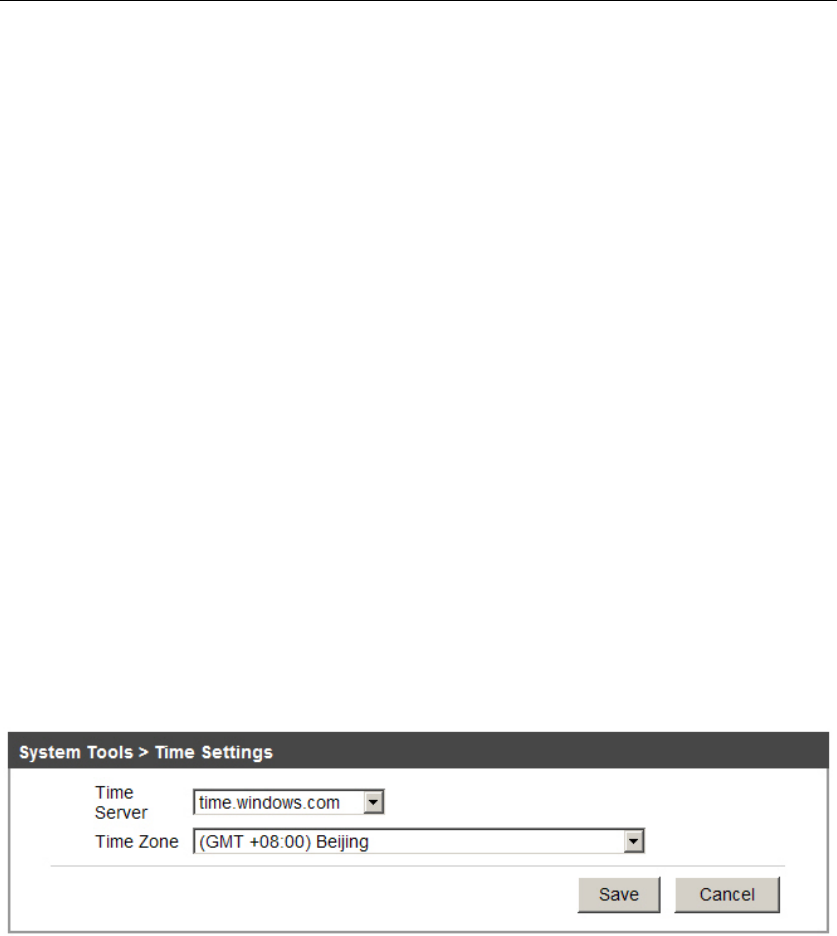 System Tools > Time Settings

Time Server time.windows.com

Time Zone (GMT +08:00) Beijing

Save Cancel